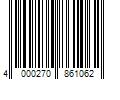 4 000270 861062